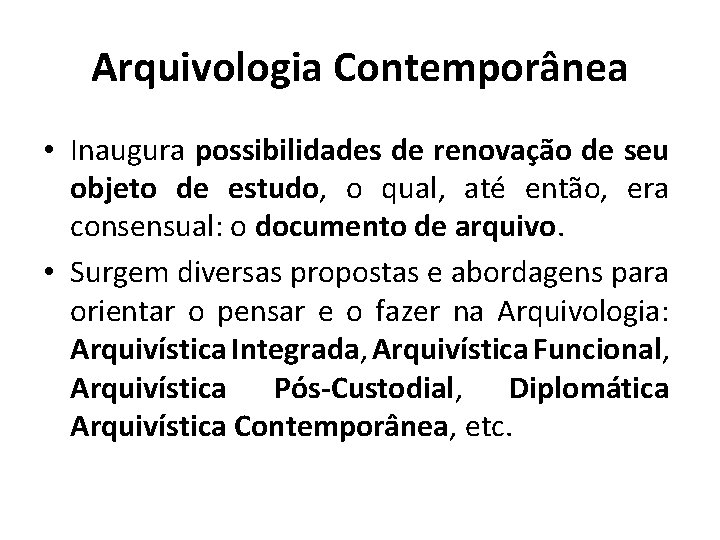 Arquivologia Contemporânea

• Inaugura possibilidades de renovação de seu objeto de estudo, o qual, até então, era consensual: o documento de arquivo.

• Surgem diversas propostas e abordagens para orientar o pensar e o fazer na Arquivologia: Arquivística Integrada, Arquivística Funcional, Arquivística Pós-Custodial, Diplomática Arquivística Contemporânea, etc.